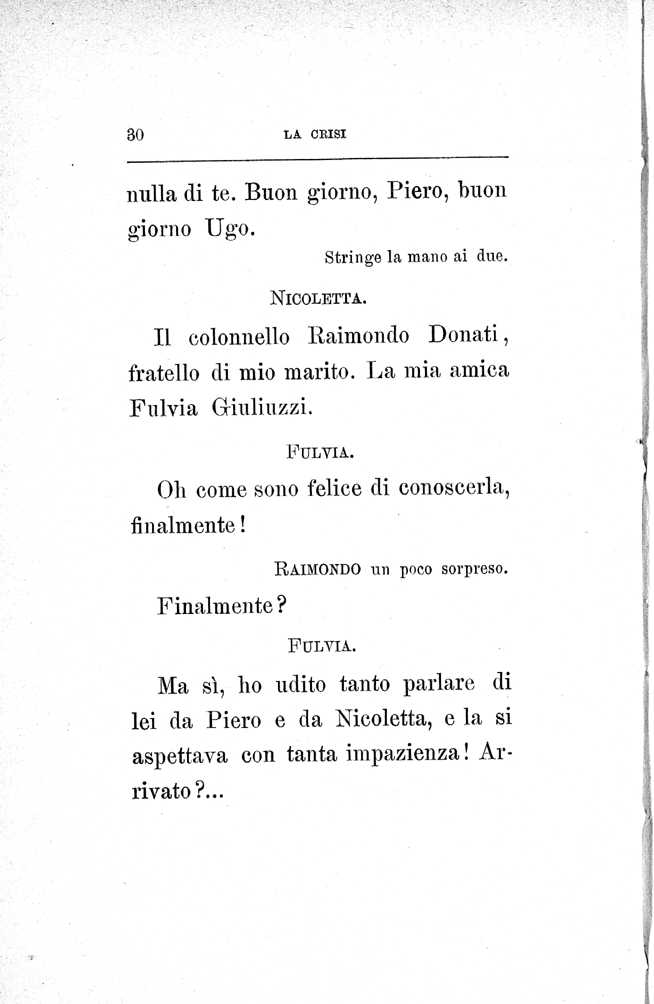 30 LA CRISI

nulla di te. Buon giorno, Piero, buon giorno Ugo.

Stringe la mano ai due.

NICOLETTA.

Il colonnello Raimondo Donati, fratello di mio marito. La mia amica Fulvia Giuliuzzi.

FULVIA.

Oh come sono felice di conoscerla, finalmente!

RAIMONDO un poco sorpreso.

Finalmente?

FULVIA.

Ma sì, ho udito tanto parlare di lei da Piero e da Nicoletta, e la si aspettava con tanta impazienza! Arrivato?...